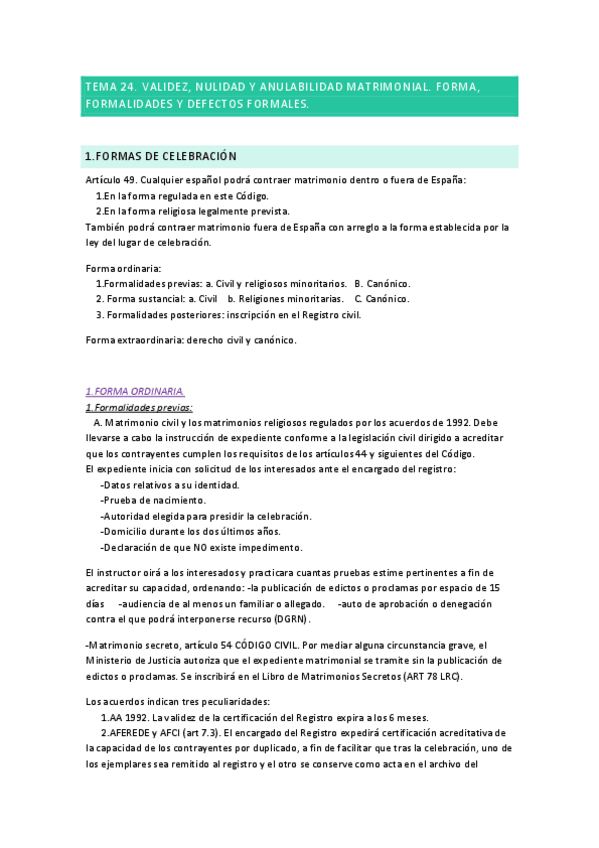 TEMA 24. VALIDEZ, NULIDAD Y ANULABILIDAD MATRIMONIAL. FORMA, FORMALIDADES Y DEFECTOS FORMALES.

1.FORMAS DE CELEBRACIÓN

Artículo 49. Cualquier español podrá contraer matrimonio dentro o fuera de España:
1.En la forma regulada en este Código.
2.En la forma religiosa legalmente prevista.
También podrá contraer matrimonio fuera de España con arreglo a la forma establecida por la ley del lugar de celebración.

Forma ordinaria:
1.Formalidades previas: a. Civil y religiosos minoritarios. B. Canónico.
2. Forma sustancial: a. Civil b. Religiones minoritarias. C. Canónico.
3. Formalidades posteriores: inscripción en el Registro civil.

Forma extraordinaria: derecho civil y canónico.

1.FORMA ORDINARIA.
1.Formalidades previas:
A. Matrimonio civil y los matrimonios religiosos regulados por los acuerdos de 1992. Debe llevarse a cabo la instrucción de expediente conforme a la legislación civil dirigido a acreditar que los contrayentes cumplen los requisitos de los artículos 44 y siguientes del Código.
El expediente inicia con solicitud de los interesados ante el encargado del registro:
-Datos relativos a su identidad.
-Prueba de nacimiento.
-Autoridad elegida para presidir la celebración.
-Domicilio durante los dos últimos años.
-Declaración de que NO existe impedimento.

El instructor oirá a los interesados y practicara cuantas pruebas estime pertinentes a fin de acreditar su capacidad, ordenando: -la publicación de edictos o proclamas por espacio de 15 días -audiencia de al menos un familiar o allegado. -auto de aprobación o denegación contra el que podrá interponerse recurso (DGRN).

-Matrimonio secreto, artículo 54 CÓDIGO CIVIL. Por mediar alguna circunstancia grave, el Ministerio de Justicia autoriza que el expediente matrimonial se tramite sin la publicación de edictos o proclamas. Se inscribirá en el Libro de Matrimonios Secretos (ART 78 LRC).

Los acuerdos indican tres peculiaridades:
1.AA 1992. La validez de la certificación del Registro expira a los 6 meses.
2.AFEREDE y AFCI (art 7.3). El encargado del Registro expedirá certificación acreditativa de la capacidad de los contrayentes por duplicado, a fin de facilitar que tras la celebración, uno de los ejemplares sea remitido al registro y el otro se conserve como acta en el archivo del